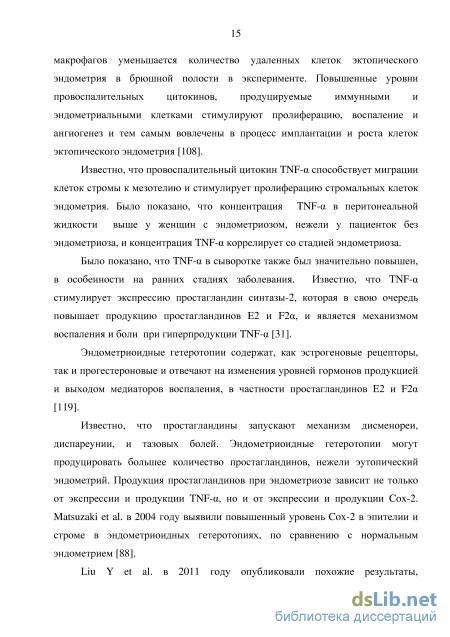 15

макрофагов уменьшается количество удаленных клеток эктопического эндометрия в брюшной полости в эксперименте. Повышенные уровни провоспалительных цитокинов, продуцируемые иммунными и эндометриальными клетками стимулируют пролиферацию, воспаление и ангиогенез и тем самым вовлечены в процесс имплантации и роста клеток эктопического эндометрия [108].

Известно, что провоспалительный цитокин TNF-α способствует миграции клеток стромы к мезотелию и стимулирует пролиферацию стромальных клеток эндометрия. Было показано, что концентрация TNF-α в перитонеальной жидкости выше у женщин с эндометриозом, нежели у пациенток без эндометриоза, и концентрация TNF-α коррелирует со стадией эндометриоза.

Было показано, что TNF-α в сыворотке также был значительно повышен, в особенности на ранних стадиях заболевания. Известно, что TNF-α стимулирует экспрессию простагландин синтазы-2, которая в свою очередь повышает продукцию простагландинов E2 и F2α, и является механизмом воспаления и боли при гиперпродукции TNF-α [31].

Эндометриоидные гетеротопии содержат, как эстрогеновые рецепторы, так и прогестероновые и отвечают на изменения уровней гормонов продукцией и выходом медиаторов воспаления, в частности простагландинов E2 и F2α [119].

Известно, что простагландины запускают механизм дисменореи, диспареунии, и тазовых болей. Эндометриоидные гетеротопии могут продуцировать большее количество простагландинов, нежели эутопический эндометрий. Продукция простагландинов при эндометриозе зависит не только от экспрессии и продукции TNF-α, но и от экспрессии и продукции Cox-2. Matsuzaki et al. в 2004 году выявили повышенный уровень Cox-2 в эпителии и строме в эндометриоидных гетеротопиях, по сравнению с нормальным эндометрием [88].

Liu Y et al. в 2011 году опубликовали похожие результаты,

dsLib.net
библиотека диссертаций